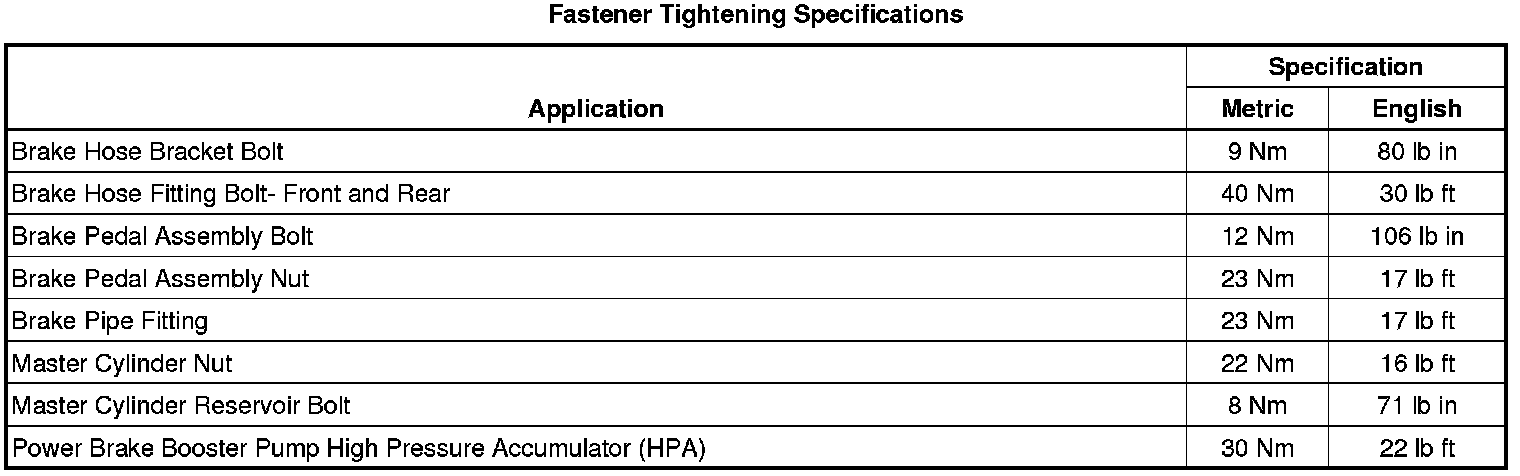 Fastener Tightening Specifications

| Application | Specification | |
|---|---|---|
| | Metric | English |
| Brake Hose Bracket Bolt | 9 Nm | 80 lb in |
| Brake Hose Fitting Bolt- Front and Rear | 40 Nm | 30 lb ft |
| Brake Pedal Assembly Bolt | 12 Nm | 106 lb in |
| Brake Pedal Assembly Nut | 23 Nm | 17 lb ft |
| Brake Pipe Fitting | 23 Nm | 17 lb ft |
| Master Cylinder Nut | 22 Nm | 16 lb ft |
| Master Cylinder Reservoir Bolt | 8 Nm | 71 lb in |
| Power Brake Booster Pump High Pressure Accumulator (HPA) | 30 Nm | 22 lb ft |